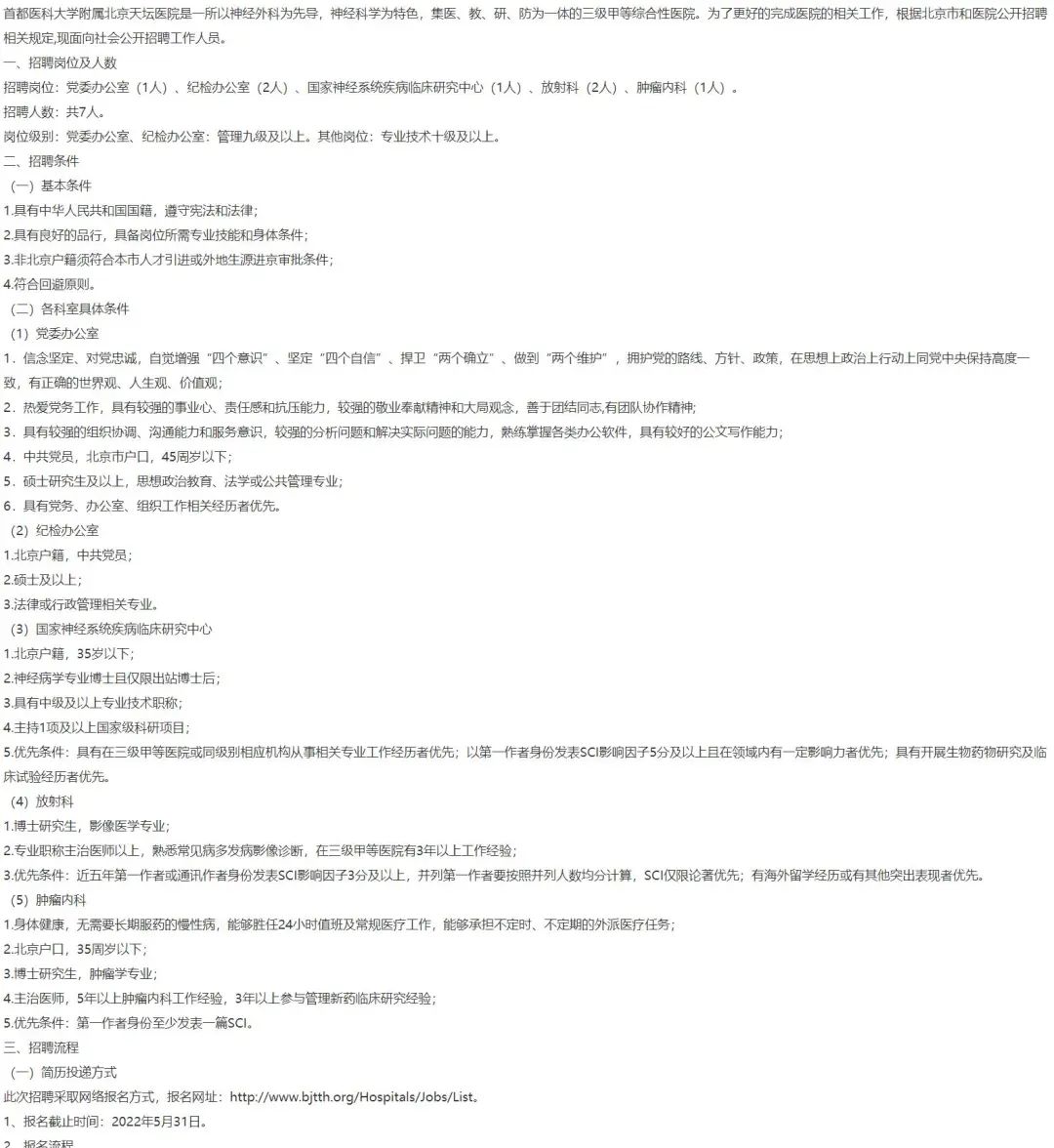 首都医科大学附属北京天坛医院是一所以神经外科为先导，神经科学为特色，集医、教、研、防为一体的三级甲等综合性医院。为了更好的完成医院的相关工作，根据北京市和医院公开招聘相关规定,现面向社会公开招聘工作人员。

一、招聘岗位及人数

招聘岗位：党委办公室（1人）、纪检办公室（2人）、国家神经系统疾病临床研究中心（1人）、放射科（2人）、肿瘤内科（1人）。

招聘人数：共7人。

岗位级别：党委办公室、纪检办公室：管理九级及以上。其他岗位：专业技术十级及以上。

二、招聘条件

（一）基本条件

1.具有中华人民共和国国籍，遵守宪法和法律；

2.具有良好的品行，具备岗位所需专业技能和身体条件；

3.非北京户籍须符合本市人才引进或外地生源进京审批条件；

4.符合回避原则。

（二）各科室具体条件

（1）党委办公室

1．信念坚定、对党忠诚，自觉增强“四个意识”、坚定“四个自信”、捍卫“两个确立”、做到“两个维护”，拥护党的路线、方针、政策，在思想上政治上行动上同党中央保持高度一致，有正确的世界观、人生观、价值观；

2．热爱党务工作，具有较强的事业心、责任感和抗压能力，较强的敬业奉献精神和大局观念，善于团结同志,有团队协作精神;

3．具有较强的组织协调、沟通能力和服务意识，较强的分析问题和解决实际问题的能力，熟练掌握各类办公软件，具有较好的公文写作能力；

4．中共党员，北京市户口，45周岁以下；

5．硕士研究生及以上，思想政治教育、法学或公共管理专业；

6．具有党务、办公室、组织工作相关经历者优先。

（2）纪检办公室

1.北京户籍，中共党员；

2.硕士及以上；

3.法律或行政管理相关专业。

（3）国家神经系统疾病临床研究中心

1.北京户籍，35岁以下；

2.神经病学专业博士且仅限出站博士后；

3.具有中级及以上专业技术职称；

4.主持1项及以上国家级科研项目；

5.优先条件：具有在三级甲等医院或同级别相应机构从事相关专业工作经历者优先；以第一作者身份发表SCI影响因子5分及以上且在领域内有一定影响力者优先；具有开展生物药物研究及临床试验经历者优先。

（4）放射科

1.博士研究生，影像医学专业；

2.专业职称主治医师以上，熟悉常见病多发病影像诊断，在三级甲等医院有3年以上工作经验；

3.优先条件：近五年第一作者或通讯作者身份发表SCI影响因子3分及以上，并列第一作者要按照并列人数均分计算，SCI仅限论著优先；有海外留学经历或有其他突出表现者优先。

（5）肿瘤内科

1.身体健康，无需要长期服药的慢性病，能够胜任24小时值班及常规医疗工作，能够承担不定时、不定期的外派医疗任务；

2.北京户口，35周岁以下；

3.博士研究生，肿瘤学专业；

4.主治医师，5年以上肿瘤内科工作经验，3年以上参与管理新药临床研究经验；

5.优先条件：第一作者身份至少发表一篇SCI。

三、招聘流程

（一）简历投递方式

此次招聘采取网络报名方式，报名网址：http://www.bjtth.org/Hospitals/Jobs/List。

1、报名截止时间：2022年5月31日。

2、报名流程